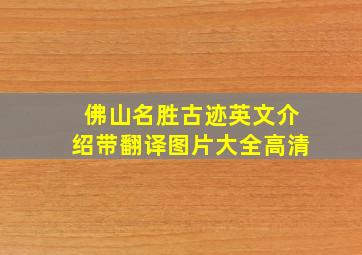 佛山名胜古迹英文介绍带翻译图片大全高清